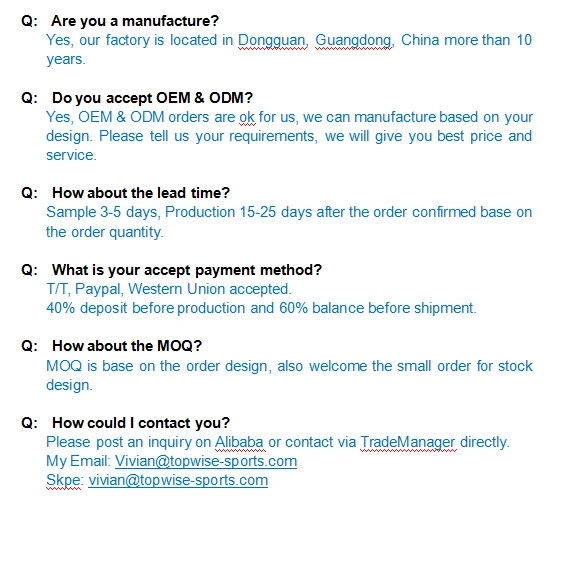 Q: Are you a manufacture?
Yes, our factory is located in Dongguan, Guangdong, China more than 10 years.

Q: Do you accept OEM & ODM?
Yes, OEM & ODM orders are ok for us, we can manufacture based on your design. Please tell us your requirements, we will give you best price and service.

Q: How about the lead time?
Sample 3-5 days, Production 15-25 days after the order confirmed base on the order quantity.

Q: What is your accept payment method?
T/T, Paypal, Western Union accepted.
40% deposit before production and 60% balance before shipment.

Q: How about the MOQ?
MOQ is base on the order design, also welcome the small order for stock design.

Q: How could I contact you?
Please post an inquiry on Alibaba or contact via TradeManager directly.
My Email: Vivian@topwise-sports.com
Skpe: vivian@topwise-sports.com